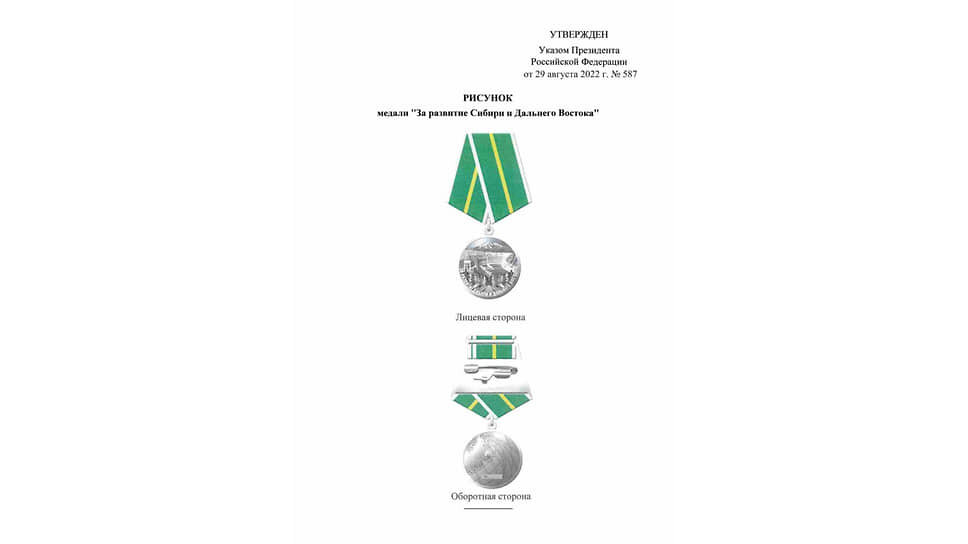 УТВЕРЖДЕН
Указом Президента
Российской Федерации
от 29 августа 2022 г. № 587

РИСУНОК
медали "За развитие Сибири и Дальнего Востока"

Лицевая сторона

Оборотная сторона